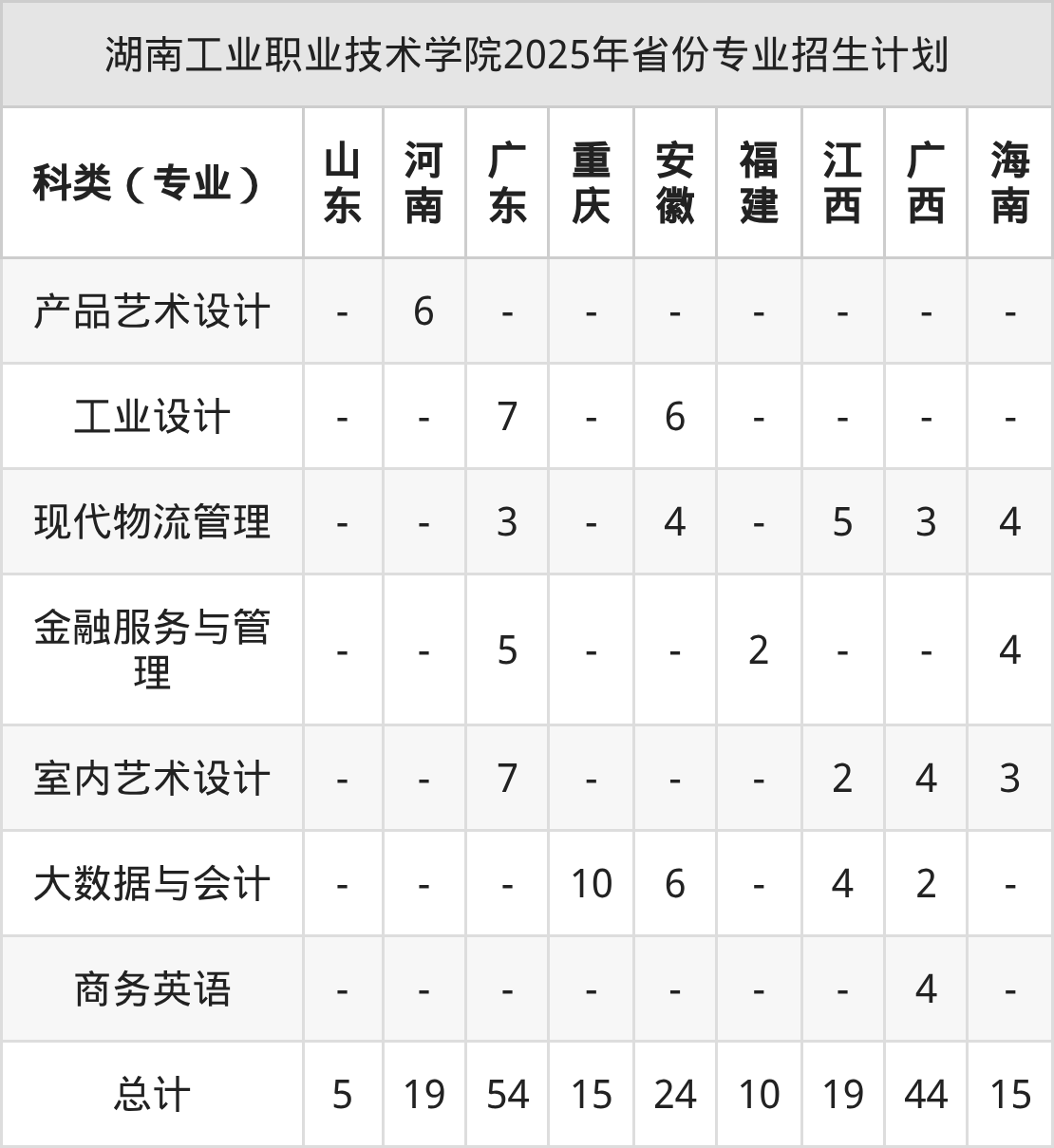 湖南工业职业技术学院2025年省份专业招生计划

| 科类（专业） | 山东 | 河南 | 广东 | 重庆 | 安徽 | 福建 | 江西 | 广西 | 海南 |
|---|---|---|---|---|---|---|---|---|---|
| 产品艺术设计 | - | 6 | - | - | - | - | - | - | - |
| 工业设计 | - | - | 7 | - | 6 | - | - | - | - |
| 现代物流管理 | - | - | 3 | - | 4 | - | 5 | 3 | 4 |
| 金融服务与管理 | - | - | 5 | - | - | 2 | - | - | 4 |
| 室内艺术设计 | - | - | 7 | - | - | - | 2 | 4 | 3 |
| 大数据与会计 | - | - | - | 10 | 6 | - | 4 | 2 | - |
| 商务英语 | - | - | - | - | - | - | - | 4 | - |
| 总计 | 5 | 19 | 54 | 15 | 24 | 10 | 19 | 44 | 15 |